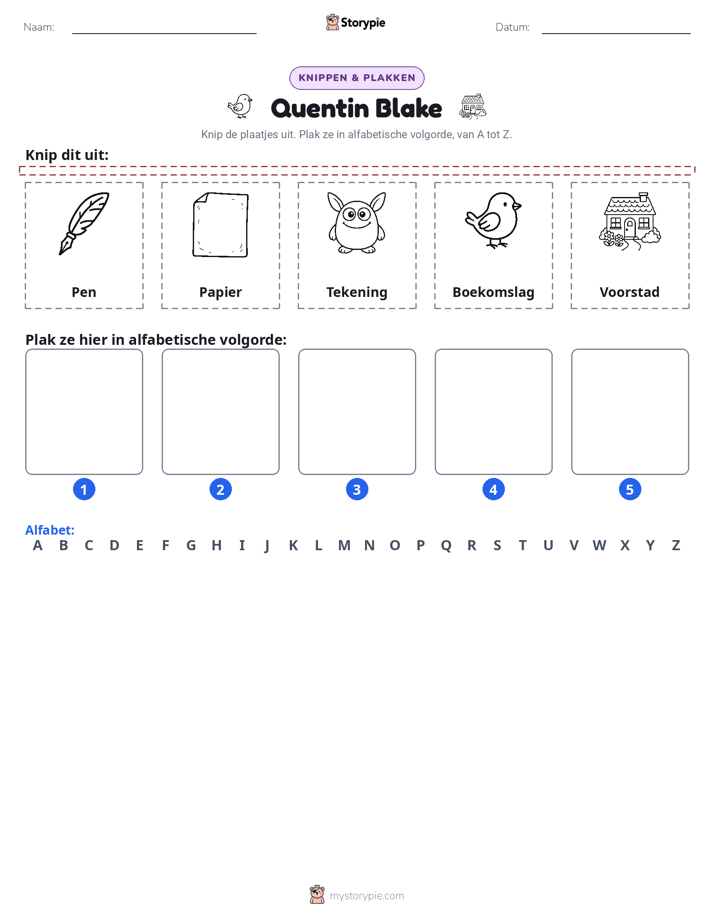 Naam: ____ Storypie Datum: ____

KNIPPEN & PLAKKEN

Quentin Blake

Knip de plaatjes uit. Plak ze in alfabetische volgorde, van A tot Z.

Knip dit uit:

Pen

Papier

Tekening

Boekomslag

Voorstad

Plak ze hier in alfabetische volgorde:

1

2

3

4

5

Alfabet:
A B C D E F G H I J K L M N O P Q R S T U V W X Y Z

mystorypie.com